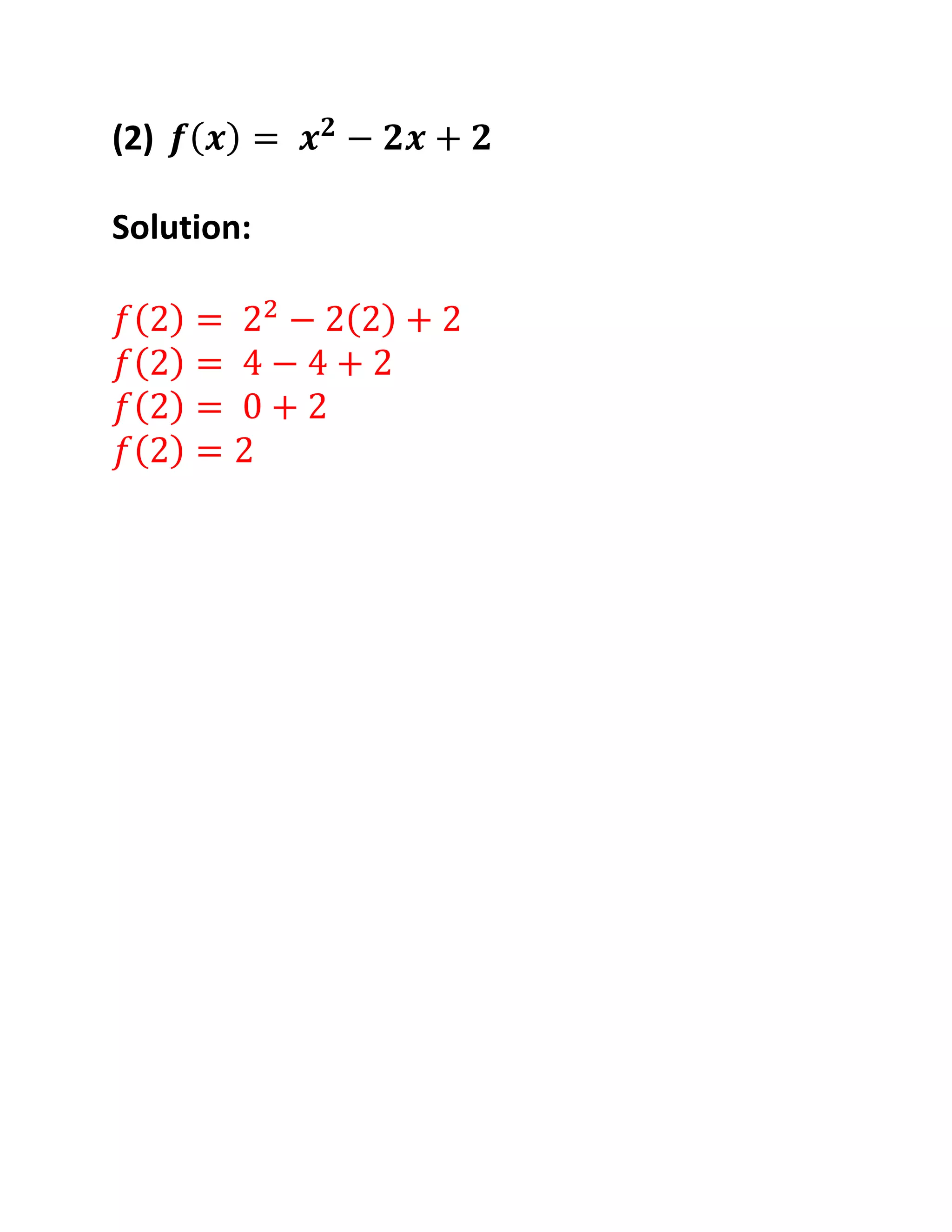 (2) $f(x) = x^2 - 2x + 2$

Solution:

$f(2) = 2^2 - 2(2) + 2$
$f(2) = 4 - 4 + 2$
$f(2) = 0 + 2$
$f(2) = 2$